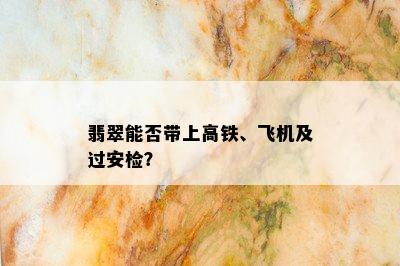 翡翠能否带上高铁、飞机及过安检?